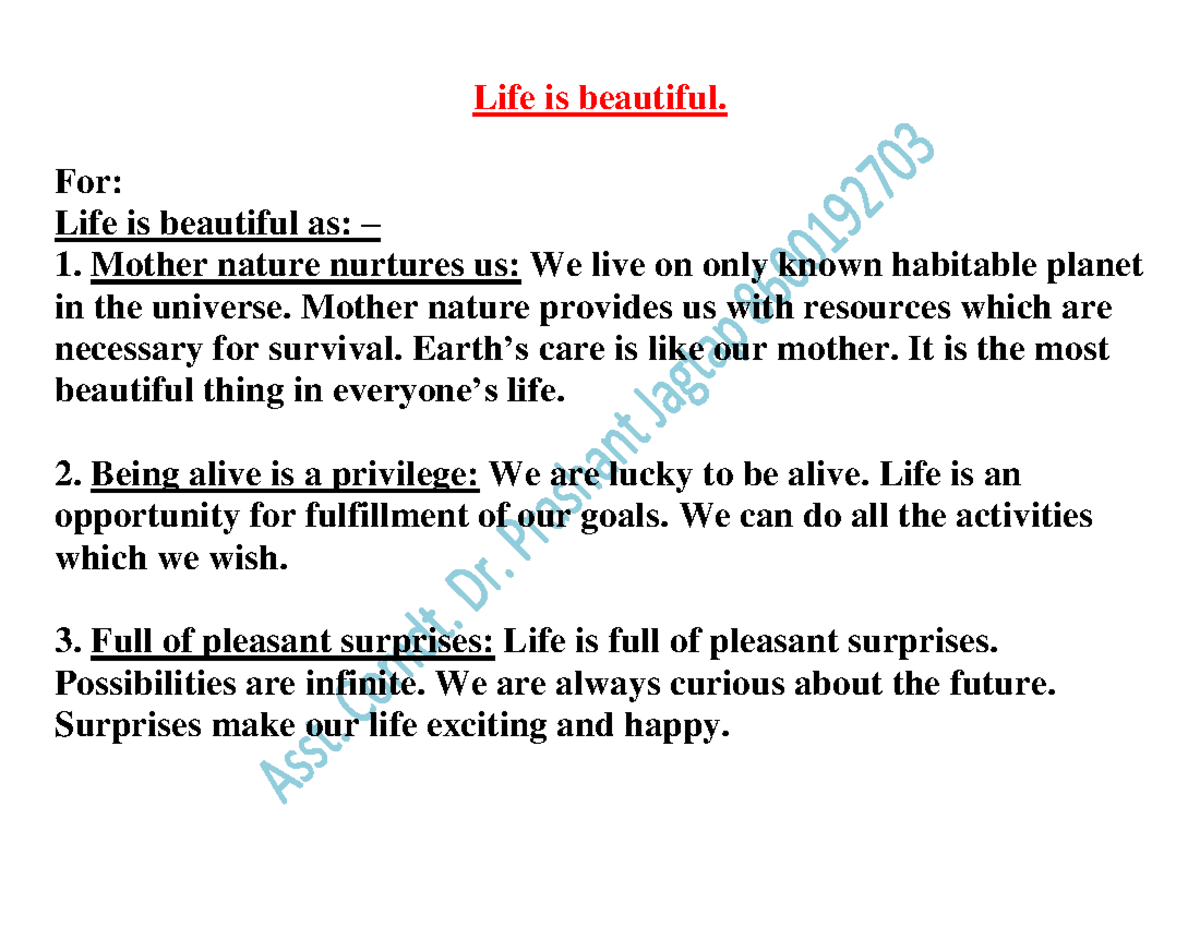 Life is beautiful.

For:
Life is beautiful as: –
1. Mother nature nurtures us: We live on only known habitable planet in the universe. Mother nature provides us with resources which are necessary for survival. Earth's care is like our mother. It is the most beautiful thing in everyone's life.

2. Being alive is a privilege: We are lucky to be alive. Life is an opportunity for fulfillment of our goals. We can do all the activities which we wish.

3. Full of pleasant surprises: Life is full of pleasant surprises. Possibilities are infinite. We are always curious about the future. Surprises make our life exciting and happy.

Asst. Comdt. Dr. Prashant Jagtap 8600192703